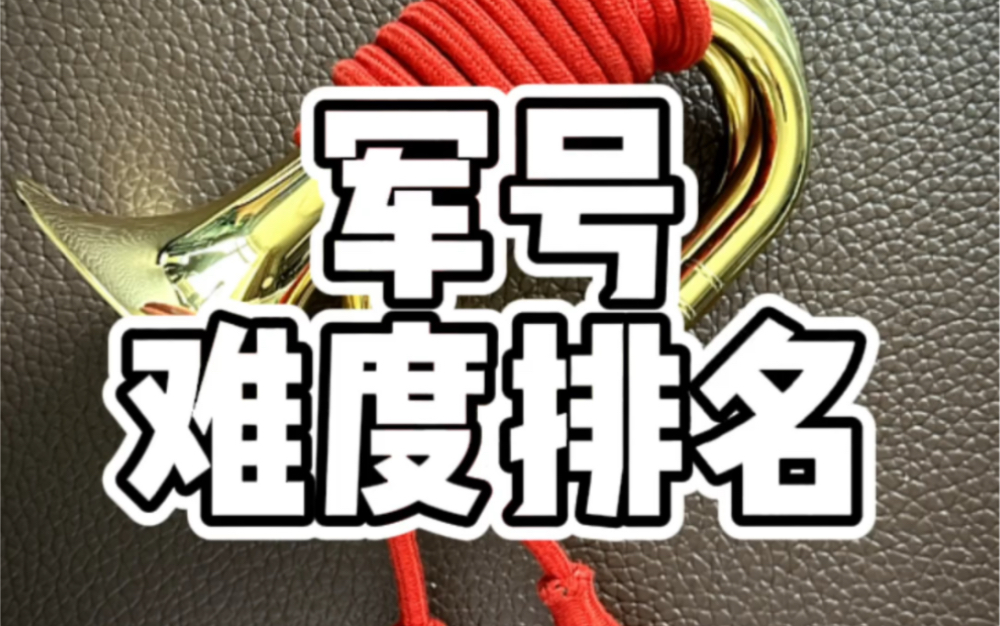 军号
难度排名